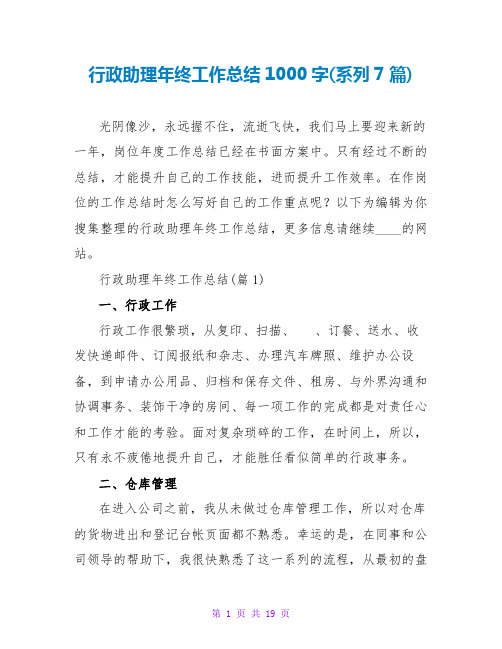 行政助理年终工作总结 1000 字(系列 7 篇)

光阴像沙，永远握不住，流逝飞快，我们马上要迎来新的一年，岗位年度工作总结已经在书面方案中。只有经过不断的总结，才能提升自己的工作技能，进而提升工作效率。在作岗位的工作总结时怎么写好自己的工作重点呢？以下为编辑为你搜集整理的行政助理年终工作总结，更多信息请继续____的网站。

行政助理年终工作总结(篇 1)

一、行政工作

行政工作很繁琐，从复印、扫描、　、订餐、送水、收发快递邮件、订阅报纸和杂志、办理汽车牌照、维护办公设备，到申请办公用品、归档和保存文件、租房、与外界沟通和协调事务、装饰干净的房间、每一项工作的完成都是对责任心和工作才能的考验。面对复杂琐碎的工作，在时间上，所以，只有永不疲倦地提升自己，才能胜任看似简单的行政事务。

二、仓库管理

在进入公司之前，我从未做过仓库管理工作，所以对仓库的货物进出和登记台帐页面都不熟悉。幸运的是，在同事和公司领导的帮助下，我很快熟悉了这一系列的流程，从最初的盘

第 1 页 共 19 页